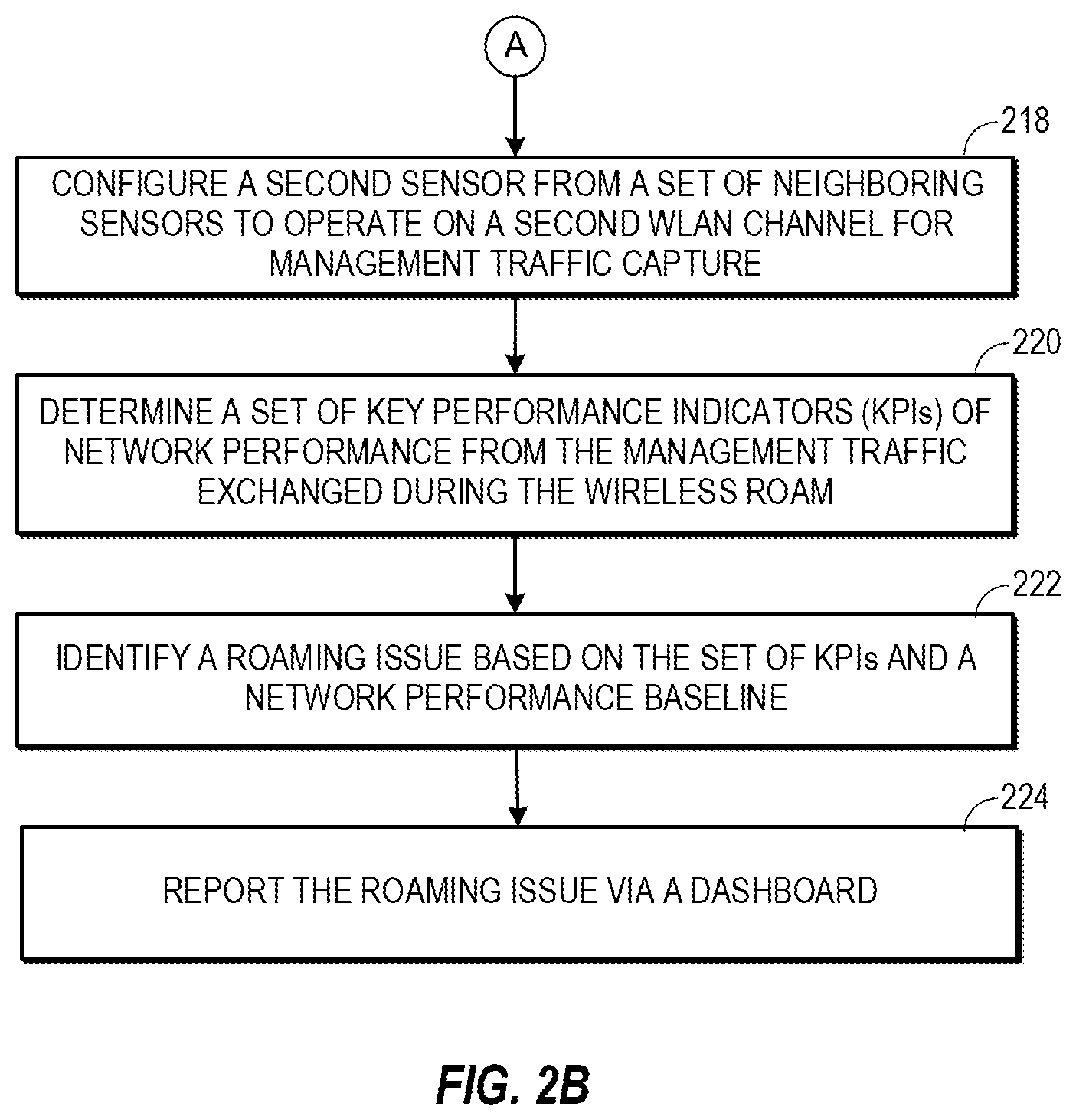 A

218

CONFIGURE A SECOND SENSOR FROM A SET OF NEIGHBORING SENSORS TO OPERATE ON A SECOND WLAN CHANNEL FOR MANAGEMENT TRAFFIC CAPTURE

220

DETERMINE A SET OF KEY PERFORMANCE INDICATORS (KPIs) OF NETWORK PERFORMANCE FROM THE MANAGEMENT TRAFFIC EXCHANGED DURING THE WIRELESS ROAM

222

IDENTIFY A ROAMING ISSUE BASED ON THE SET OF KPIs AND A NETWORK PERFORMANCE BASELINE

224

REPORT THE ROAMING ISSUE VIA A DASHBOARD

FIG. 2B